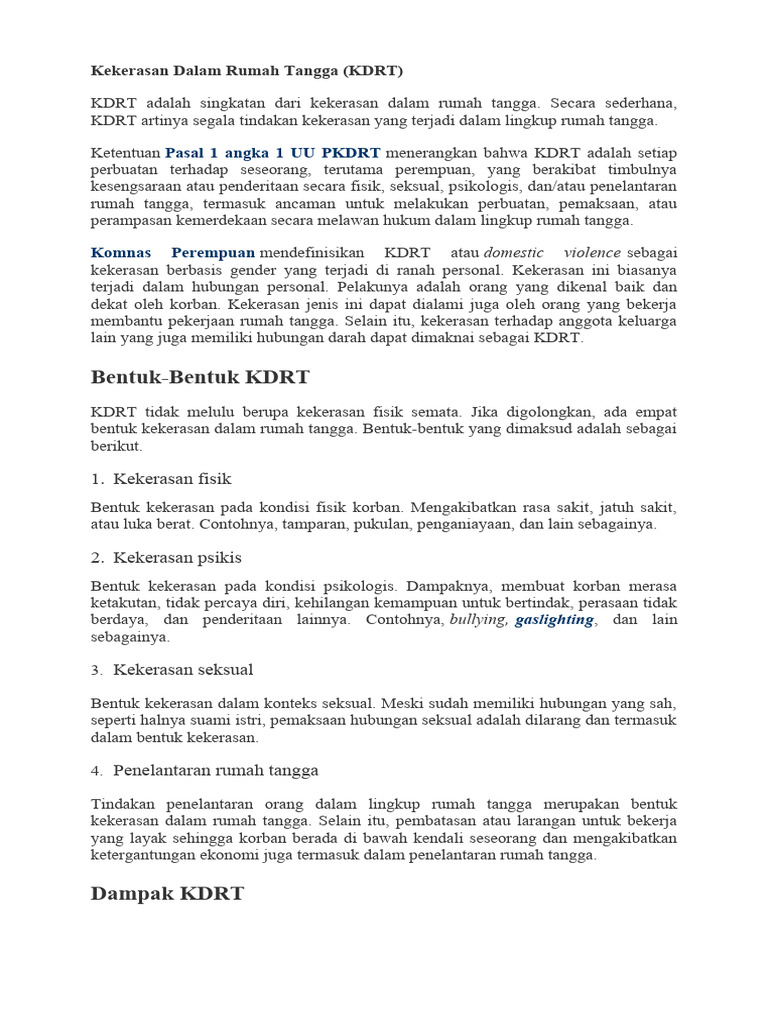 Kekerasan Dalam Rumah Tangga (KDRT)

KDRT adalah singkatan dari kekerasan dalam rumah tangga. Secara sederhana, KDRT artinya segala tindakan kekerasan yang terjadi dalam lingkup rumah tangga.

Ketentuan Pasal 1 angka 1 UU PKDRT menerangkan bahwa KDRT adalah setiap perbuatan terhadap seseorang, terutama perempuan, yang berakibat timbulnya kesengsaraan atau penderitaan secara fisik, seksual, psikologis, dan/atau penelantaran rumah tangga, termasuk ancaman untuk melakukan perbuatan, pemaksaan, atau perampasan kemerdekaan secara melawan hukum dalam lingkup rumah tangga.

Komnas Perempuan mendefinisikan KDRT atau domestic violence sebagai kekerasan berbasis gender yang terjadi di ranah personal. Kekerasan ini biasanya terjadi dalam hubungan personal. Pelakunya adalah orang yang dikenal baik dan dekat oleh korban. Kekerasan jenis ini dapat dialami juga oleh orang yang bekerja membantu pekerjaan rumah tangga. Selain itu, kekerasan terhadap anggota keluarga lain yang juga memiliki hubungan darah dapat dimaknai sebagai KDRT.

Bentuk-Bentuk KDRT

KDRT tidak melulu berupa kekerasan fisik semata. Jika digolongkan, ada empat bentuk kekerasan dalam rumah tangga. Bentuk-bentuk yang dimaksud adalah sebagai berikut.

1. Kekerasan fisik

Bentuk kekerasan pada kondisi fisik korban. Mengakibatkan rasa sakit, jatuh sakit, atau luka berat. Contohnya, tamparan, pukulan, penganiayaan, dan lain sebagainya.

2. Kekerasan psikis

Bentuk kekerasan pada kondisi psikologis. Dampaknya, membuat korban merasa ketakutan, tidak percaya diri, kehilangan kemampuan untuk bertindak, perasaan tidak berdaya, dan penderitaan lainnya. Contohnya, bullying, gaslighting, dan lain sebagainya.

3. Kekerasan seksual

Bentuk kekerasan dalam konteks seksual. Meski sudah memiliki hubungan yang sah, seperti halnya suami istri, pemaksaan hubungan seksual adalah dilarang dan termasuk dalam bentuk kekerasan.

4. Penelantaran rumah tangga

Tindakan penelantaran orang dalam lingkup rumah tangga merupakan bentuk kekerasan dalam rumah tangga. Selain itu, pembatasan atau larangan untuk bekerja yang layak sehingga korban berada di bawah kendali seseorang dan mengakibatkan ketergantungan ekonomi juga termasuk dalam penelantaran rumah tangga.

Dampak KDRT